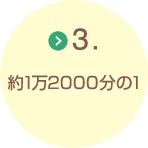 3.

約1万2000分の1